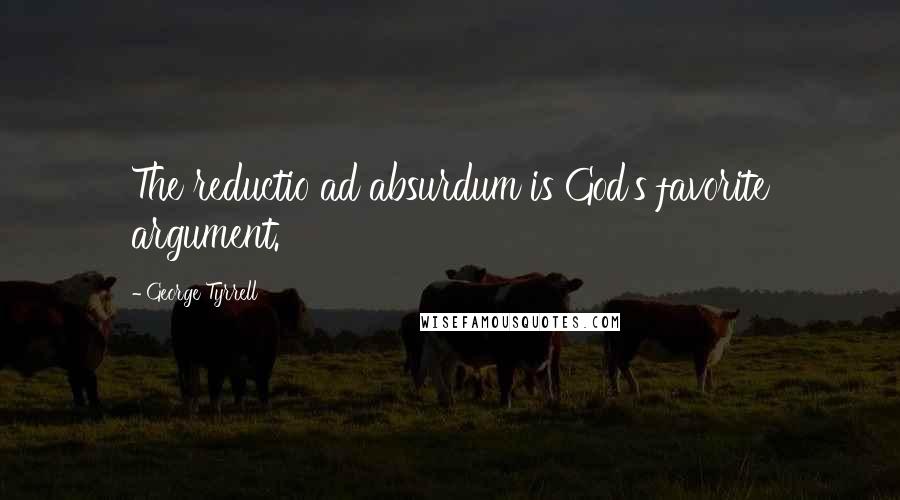 The reductio ad absurdum is God's favorite argument.

- George Tyrrell

WISEFAMOUSQUOTES.COM